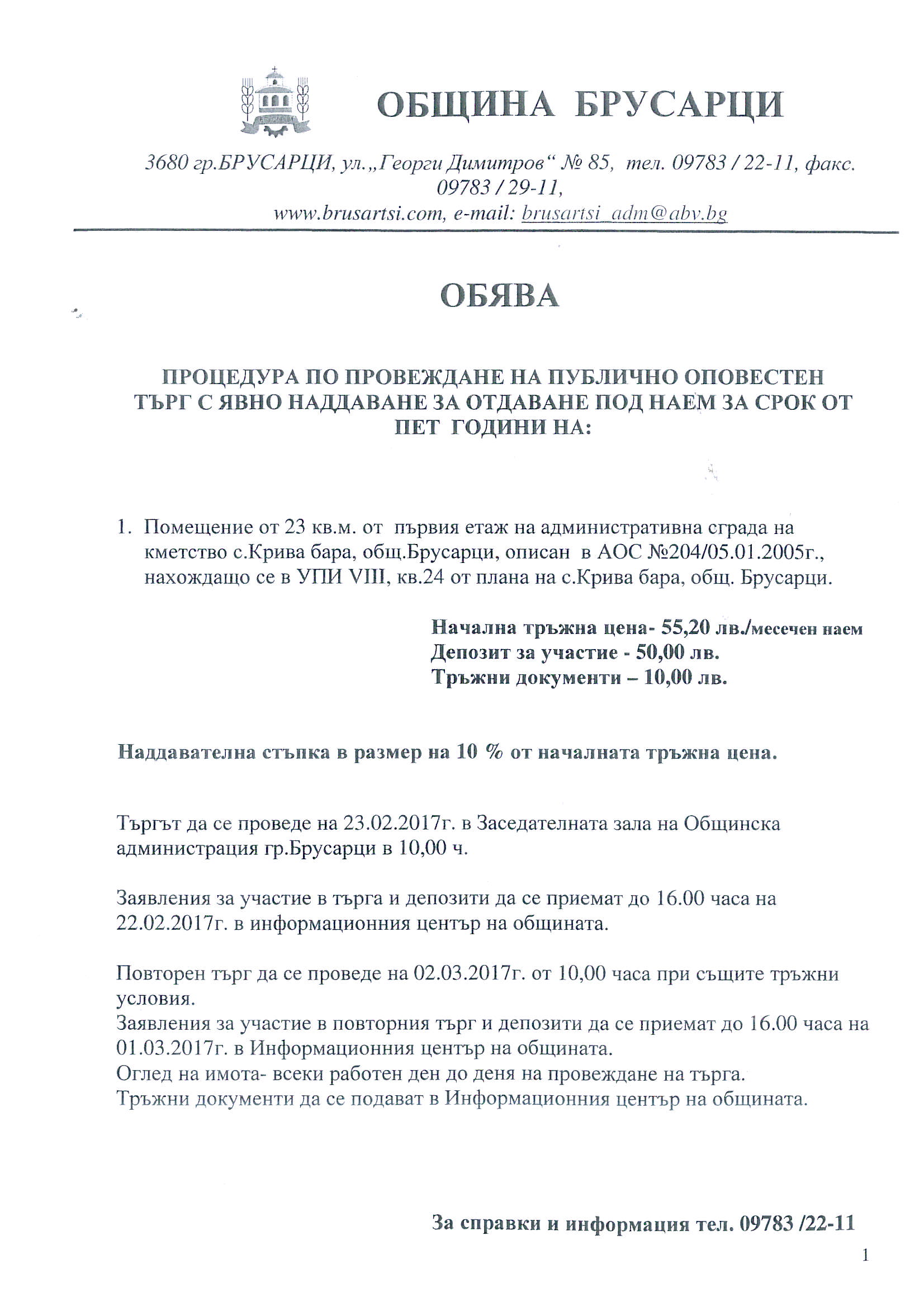 ОБЩИНА БРУСАРЦИ

3680 гр.БРУСАРЦИ, ул.„Георги Димитров“ № 85, тел. 09783 / 22-11, факс. 09783 / 29-11,
www.brusartsi.com, e-mail: brusartsi_adm@abv.bg

ОБЯВА

ПРОЦЕДУРА ПО ПРОВЕЖДАНЕ НА ПУБЛИЧНО ОПОВЕСТЕН ТЪРГ С ЯВНО НАДДАВАНЕ ЗА ОТДАВАНЕ ПОД НАЕМ ЗА СРОК ОТ ПЕТ ГОДИНИ НА:

1. Помещение от 23 кв.м. от първия етаж на административна сграда на кметство с.Крива бара, общ.Брусарци, описан в АОС №204/05.01.2005г., нахождащо се в УПИ VIII, кв.24 от плана на с.Крива бара, общ. Брусарци.

Начална тръжна цена- 55,20 лв./месечен наем
Депозит за участие - 50,00 лв.
Тръжни документи – 10,00 лв.

Наддавателна стъпка в размер на 10 % от началната тръжна цена.

Търгът да се проведе на 23.02.2017г. в Заседателната зала на Общинска администрация гр.Брусарци в 10,00 ч.

Заявления за участие в търга и депозити да се приемат до 16.00 часа на 22.02.2017г. в информационния център на общината.

Повторен търг да се проведе на 02.03.2017г. от 10,00 часа при същите тръжни условия.
Заявления за участие в повторния търг и депозити да се приемат до 16.00 часа на 01.03.2017г. в Информационния център на общината.
Оглед на имота- всеки работен ден до деня на провеждане на търга.
Тръжни документи да се подават в Информационния център на общината.

За справки и информация тел. 09783 /22-11

1